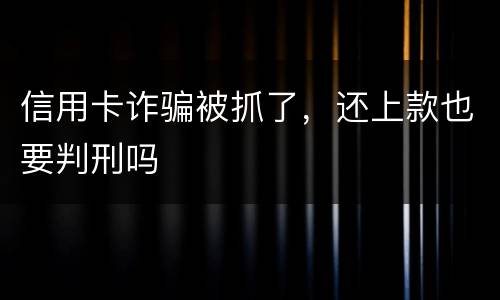 信用卡诈骗被抓了，还上款也要判刑吗